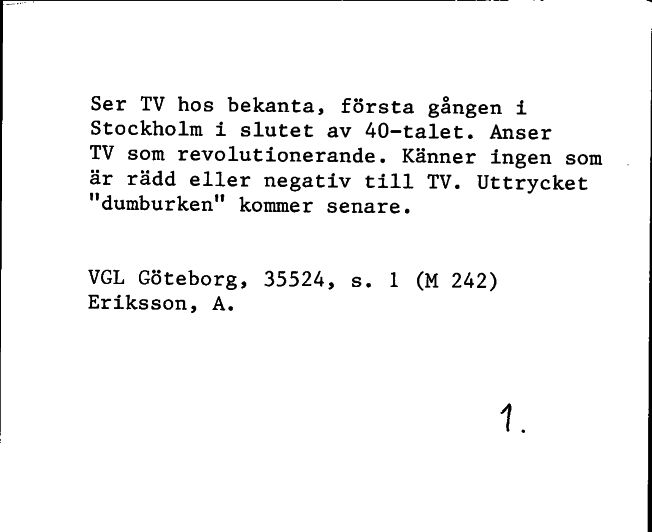 Ser TV hos bekanta, första gången i Stockholm i slutet av 40-talet. Anser TV som revolutionerande. Känner ingen som är rädd eller negativ till TV. Uttrycket "dumburken" kommer senare.

VGL Göteborg, 35524, s. 1 (M 242)
Eriksson, A.

1.